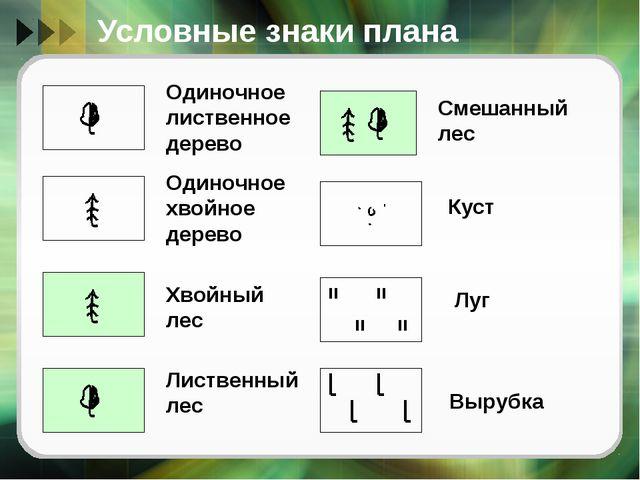 Условные знаки плана

Одиночное лиственное дерево

Одиночное хвойное дерево

Хвойный лес

Лиственный лес

Смешанный лес

Куст

Луг

Вырубка